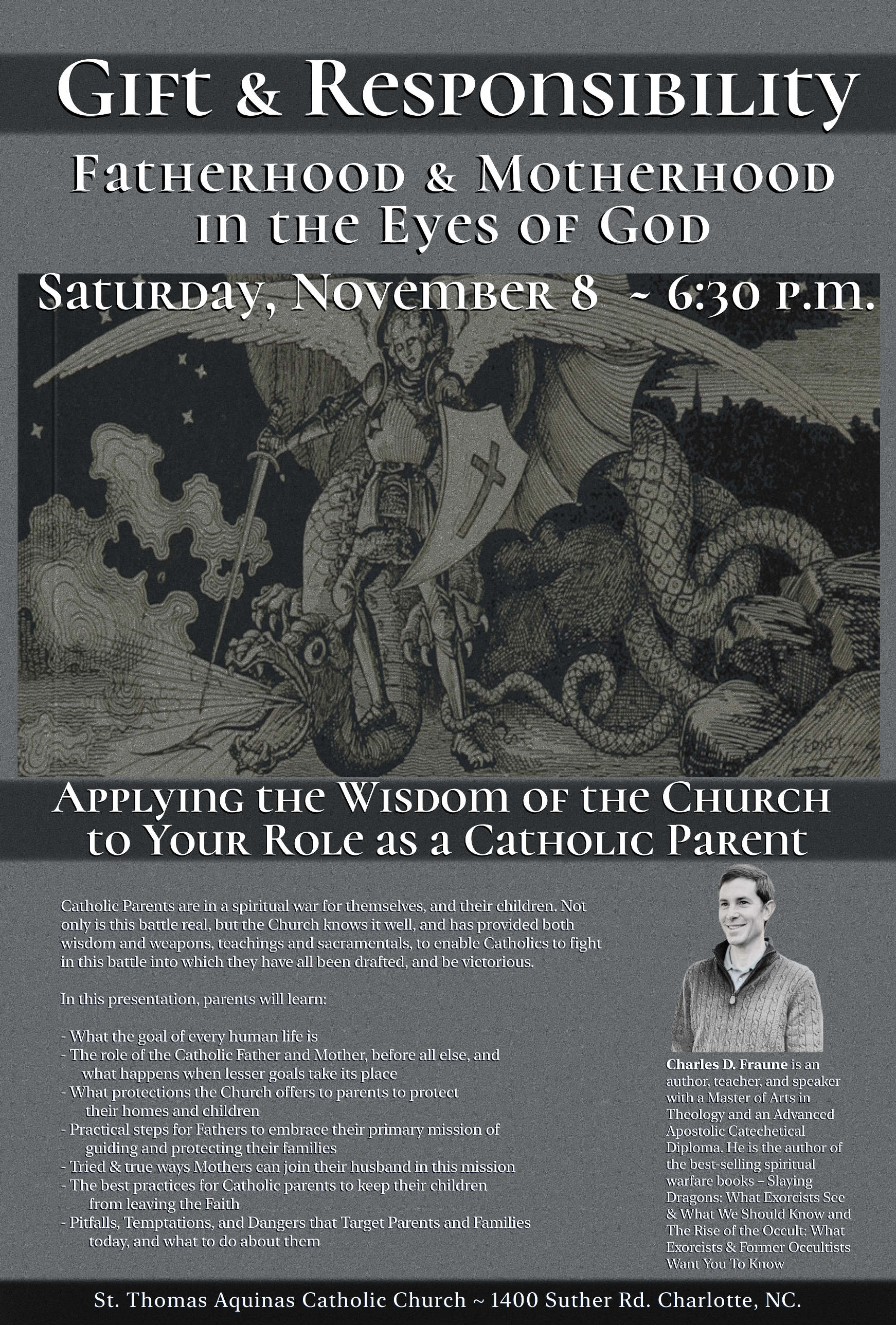 Gift & Responsibility

Fatherhood & Motherhood in the Eyes of God

Saturday, November 8 ~ 6:30 p.m.

Applying the Wisdom of the Church to Your Role as a Catholic Parent

Catholic Parents are in a spiritual war for themselves, and their children. Not only is this battle real, but the Church knows it well, and has provided both wisdom and weapons, teachings and sacramentals, to enable Catholics to fight in this battle into which they have all been drafted, and be victorious.

In this presentation, parents will learn:

- What the goal of every human life is
- The role of the Catholic Father and Mother, before all else, and what happens when lesser goals take its place
- What protections the Church offers to parents to protect their homes and children
- Practical steps for Fathers to embrace their primary mission of guiding and protecting their families
- Tried & true ways Mothers can join their husband in this mission
- The best practices for Catholic parents to keep their children from leaving the Faith
- Pitfalls, Temptations, and Dangers that Target Parents and Families today, and what to do about them

Charles D. Fraune is an author, teacher, and speaker with a Master of Arts in Theology and an Advanced Apostolic Catechetical Diploma. He is the author of the best-selling spiritual warfare books – Slaying Dragons: What Exorcists See & What We Should Know and The Rise of the Occult: What Exorcists & Former Occultists Want You To Know

St. Thomas Aquinas Catholic Church ~ 1400 Suther Rd. Charlotte, NC.